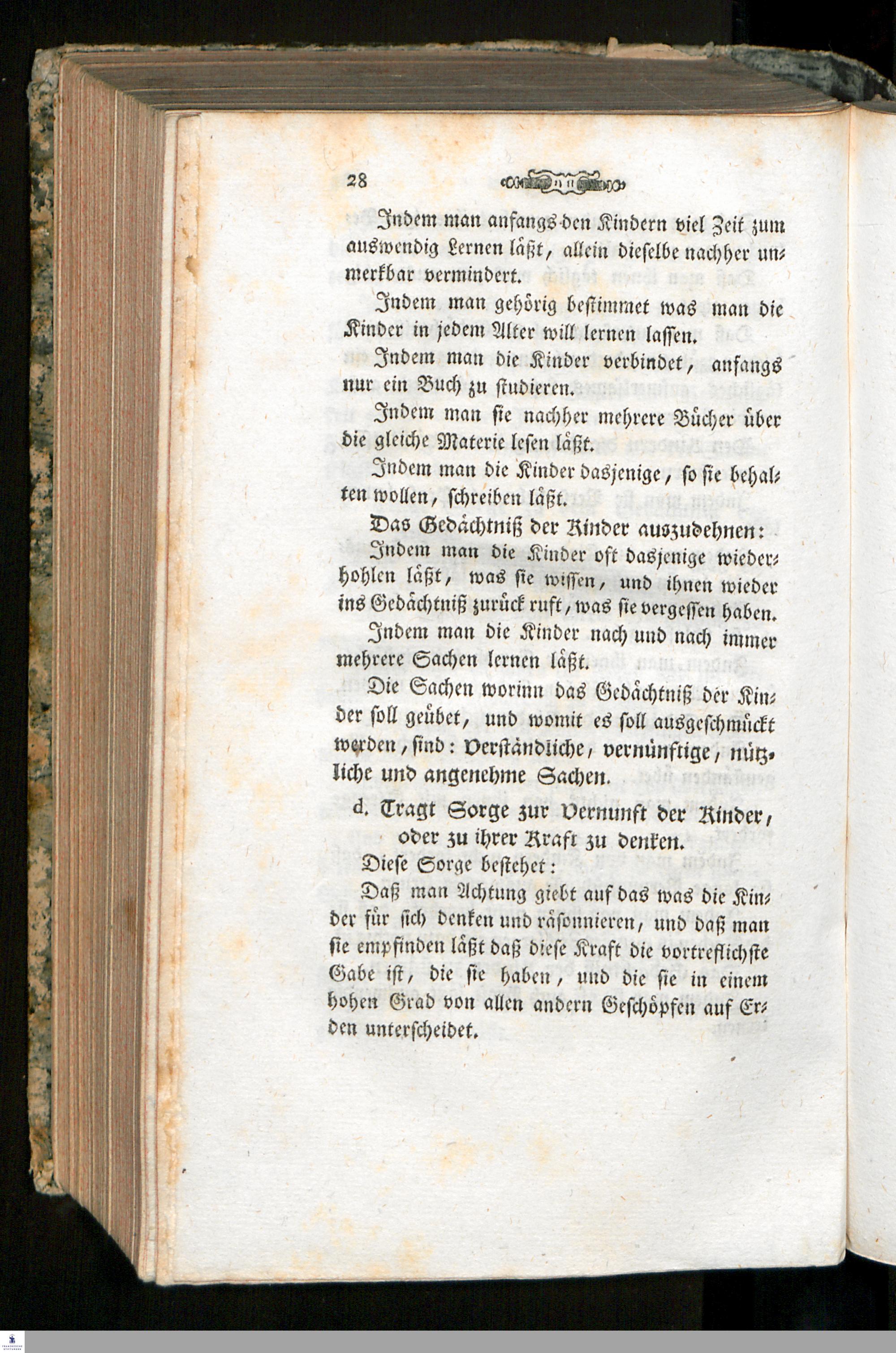 28

Indem man anfangs den Kindern viel Zeit zum auswendig Lernen läßt, allein dieselbe nachher unmerkbar vermindert.

Indem man gehörig bestimmet was man die Kinder in jedem Alter will lernen lassen.

Indem man die Kinder verbindet, anfangs nur ein Buch zu studieren.

Indem man sie nachher mehrere Bücher über die gleiche Materie lesen läßt.

Indem man die Kinder dasjenige, so sie behalten wollen, schreiben läßt.

Das Gedächtniß der Kinder auszudehnen:

Indem man die Kinder oft dasjenige wiederhohlen läßt, was sie wissen, und ihnen wieder ins Gedächtniß zurück ruft, was sie vergessen haben.

Indem man die Kinder nach und nach immer mehrere Sachen lernen läßt.

Die Sachen worinn das Gedächtniß der Kinder soll geübet, und womit es soll ausgeschmückt werden, sind: Verständliche, vernünftige, nützliche und angenehme Sachen.

d. Tragt Sorge zur Vernunft der Kinder, oder zu ihrer Kraft zu denken.

Diese Sorge bestehet:

Daß man Achtung giebt auf das was die Kinder für sich denken und räsonnieren, und daß man sie empfinden läßt daß diese Kraft die vortreflichste Gabe ist, die sie haben, und die sie in einem hohen Grad von allen andern Geschöpfen auf Erden unterscheidet.